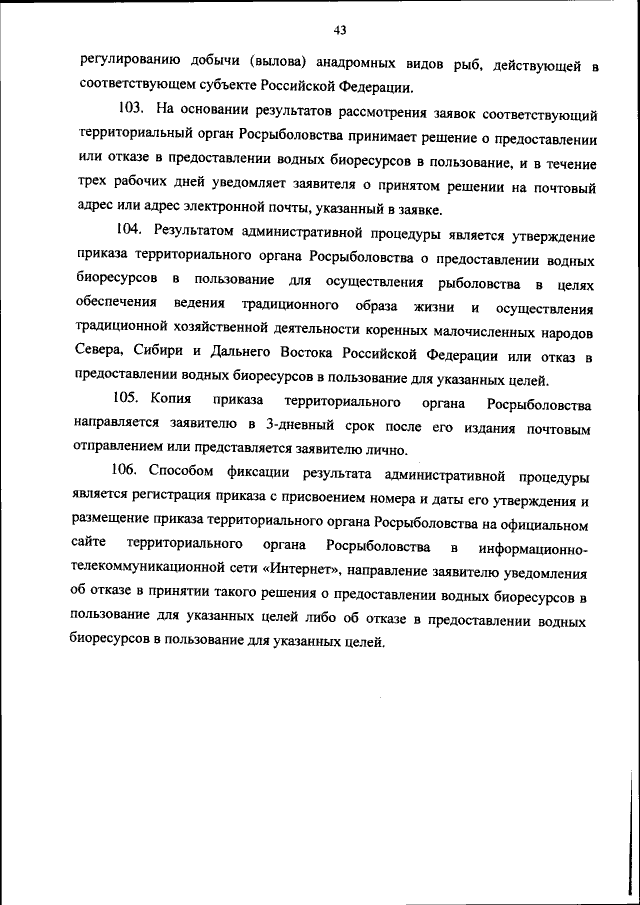 43

регулированию добычи (вылова) анадромных видов рыб, действующей в соответствующем субъекте Российской Федерации.

103. На основании результатов рассмотрения заявок соответствующий территориальный орган Росрыболовства принимает решение о предоставлении или отказе в предоставлении водных биоресурсов в пользование, и в течение трех рабочих дней уведомляет заявителя о принятом решении на почтовый адрес или адрес электронной почты, указанный в заявке.

104. Результатом административной процедуры является утверждение приказа территориального органа Росрыболовства о предоставлении водных биоресурсов в пользование для осуществления рыболовства в целях обеспечения ведения традиционного образа жизни и осуществления традиционной хозяйственной деятельности коренных малочисленных народов Севера, Сибири и Дальнего Востока Российской Федерации или отказ в предоставлении водных биоресурсов в пользование для указанных целей.

105. Копия приказа территориального органа Росрыболовства направляется заявителю в 3-дневный срок после его издания почтовым отправлением или представляется заявителю лично.

106. Способом фиксации результата административной процедуры является регистрация приказа с присвоением номера и даты его утверждения и размещение приказа территориального органа Росрыболовства на официальном сайте территориального органа Росрыболовства в информационно-телекоммуникационной сети «Интернет», направление заявителю уведомления об отказе в принятии такого решения о предоставлении водных биоресурсов в пользование для указанных целей либо об отказе в предоставлении водных биоресурсов в пользование для указанных целей.